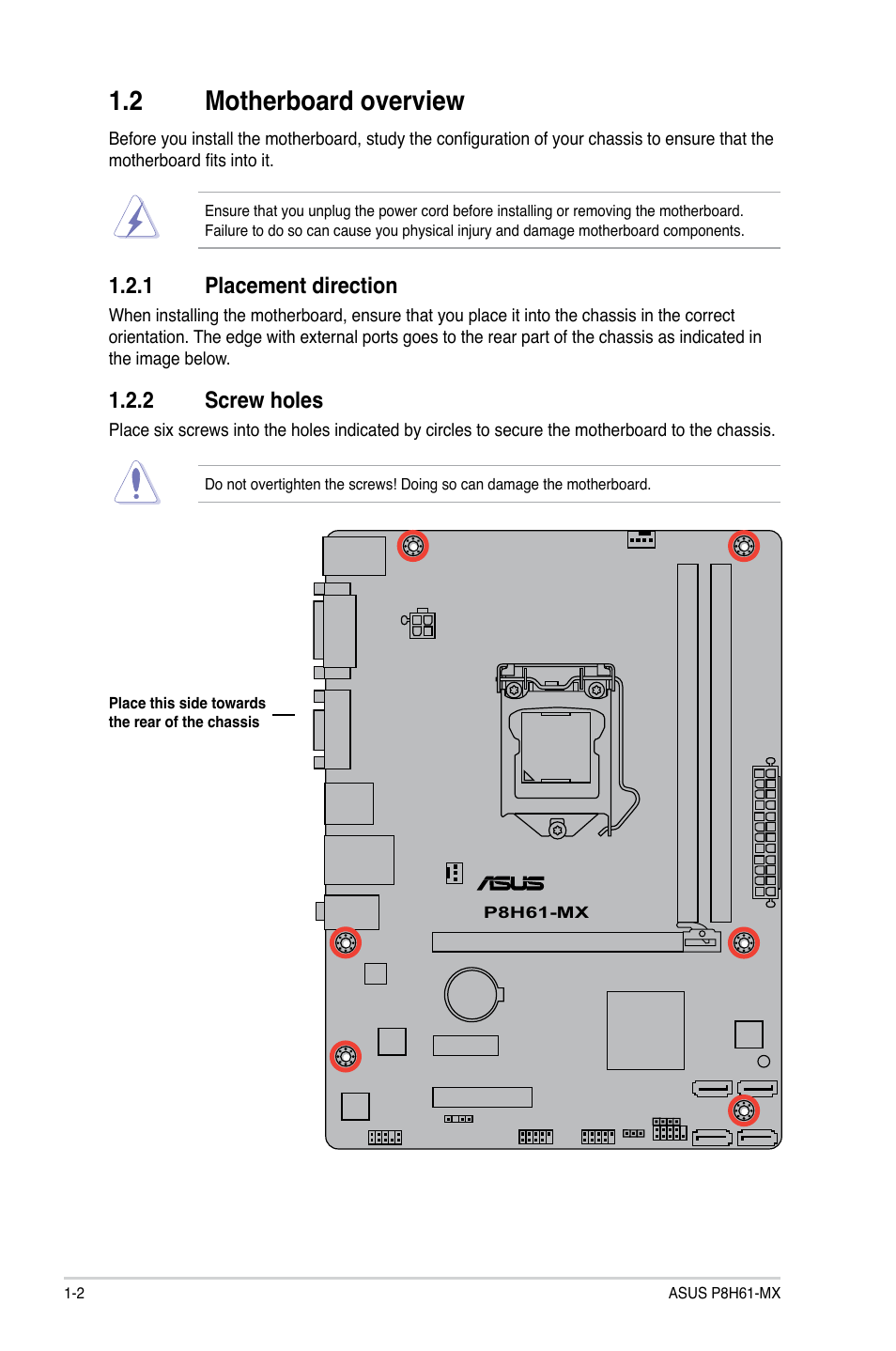 1.2 Motherboard overview

Before you install the motherboard, study the configuration of your chassis to ensure that the motherboard fits into it.

Ensure that you unplug the power cord before installing or removing the motherboard. Failure to do so can cause you physical injury and damage motherboard components.

1.2.1 Placement direction

When installing the motherboard, ensure that you place it into the chassis in the correct orientation. The edge with external ports goes to the rear part of the chassis as indicated in the image below.

1.2.2 Screw holes

Place six screws into the holes indicated by circles to secure the motherboard to the chassis.

Do not overtighten the screws! Doing so can damage the motherboard.

Place this side towards the rear of the chassis

ASUS

P8H61-MX

1-2

ASUS P8H61-MX